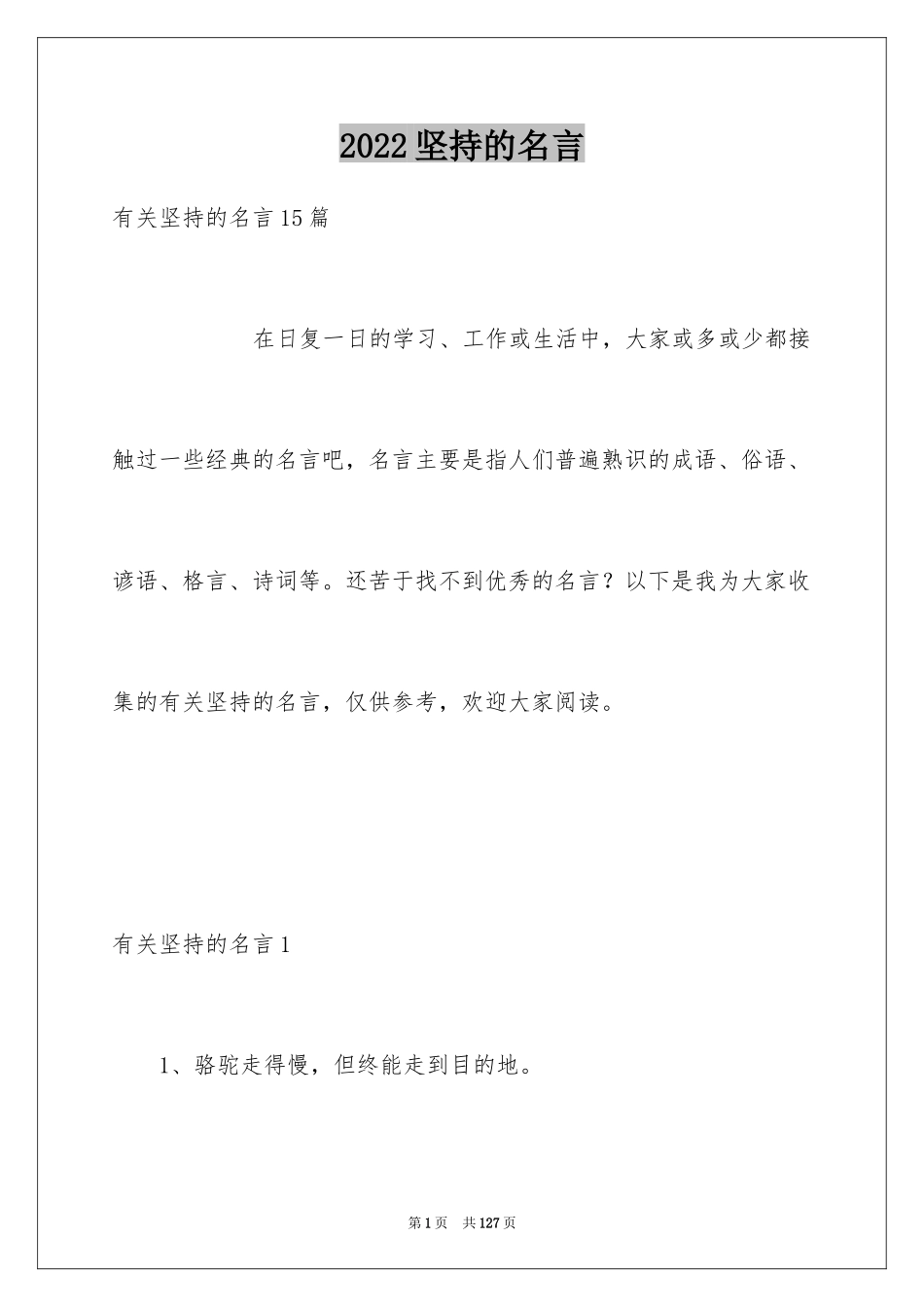 2022坚持的名言

有关坚持的名言15篇

在日复一日的学习、工作或生活中，大家或多或少都接触过一些经典的名言吧，名言主要是指人们普遍熟识的成语、俗语、谚语、格言、诗词等。还苦于找不到优秀的名言？以下是我为大家收集的有关坚持的名言，仅供参考，欢迎大家阅读。

有关坚持的名言1

1、骆驼走得慢，但终能走到目的地。

第1页 共127页